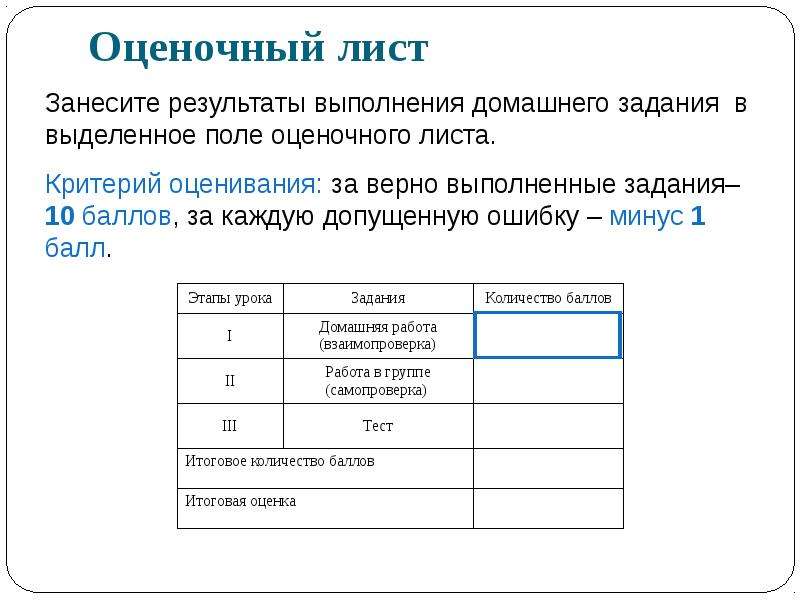 Оценочный лист

Занесите результаты выполнения домашнего задания в выделенное поле оценочного листа.

Критерий оценивания: за верно выполненные задания– 10 баллов, за каждую допущенную ошибку – минус 1 балл.

| Этапы урока | Задания | Количество баллов |
|---|---|---|
| I | Домашняя работа (взаимопроверка) | |
| II | Работа в группе (самопроверка) | |
| III | Тест | |
| Итоговое количество баллов | | |
| Итоговая оценка | | |